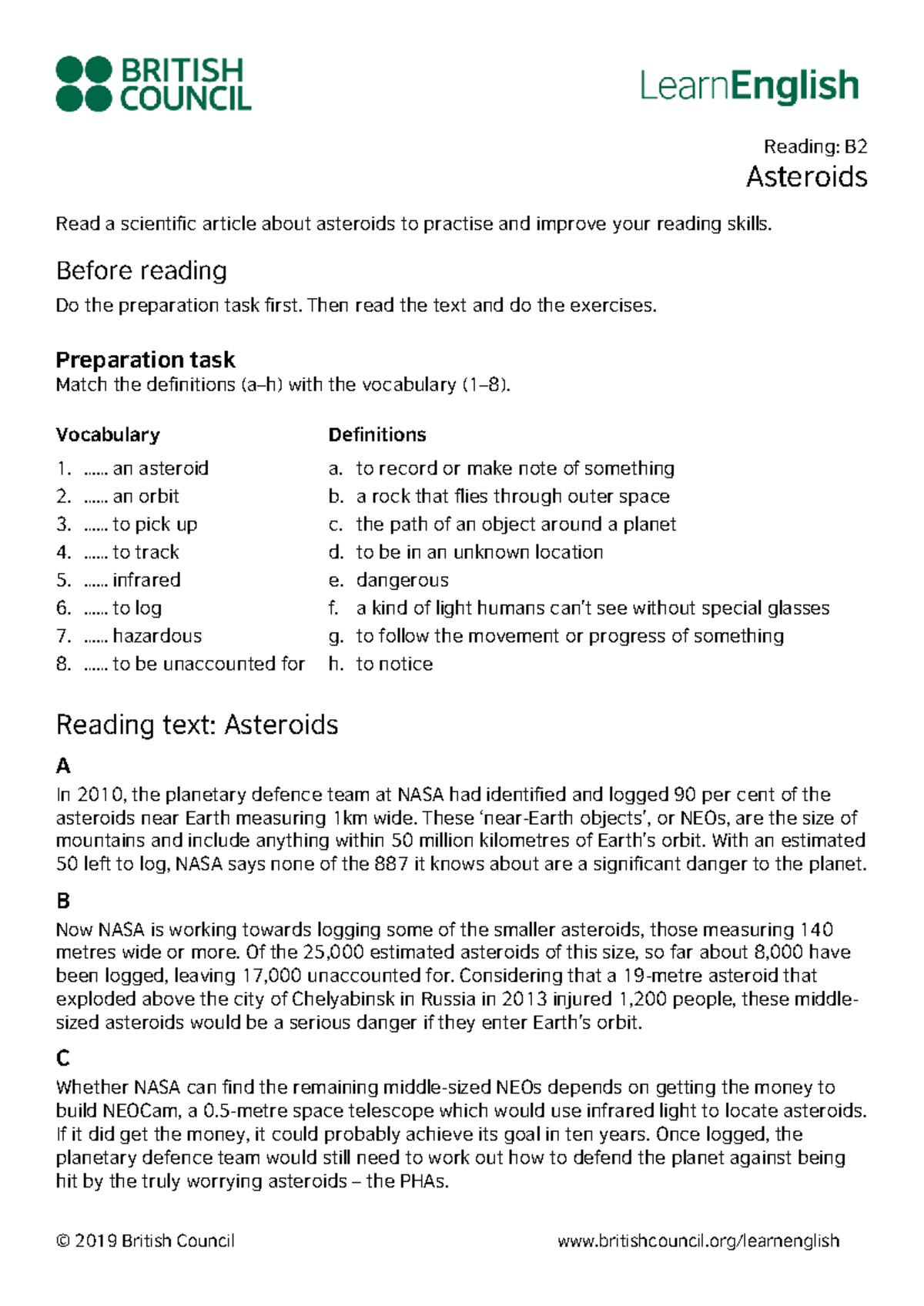 BRITISH COUNCIL

LearnEnglish

Reading: B2
Asteroids

Read a scientific article about asteroids to practise and improve your reading skills.

Before reading

Do the preparation task first. Then read the text and do the exercises.

Preparation task
Match the definitions (a–h) with the vocabulary (1–8).

Vocabulary
1. ...... an asteroid
2. ...... an orbit
3. ...... to pick up
4. ...... to track
5. ...... infrared
6. ...... to log
7. ...... hazardous
8. ...... to be unaccounted for

Definitions
a. to record or make note of something
b. a rock that flies through outer space
c. the path of an object around a planet
d. to be in an unknown location
e. dangerous
f. a kind of light humans can't see without special glasses
g. to follow the movement or progress of something
h. to notice

Reading text: Asteroids

A
In 2010, the planetary defence team at NASA had identified and logged 90 per cent of the asteroids near Earth measuring 1km wide. These 'near-Earth objects', or NEOs, are the size of mountains and include anything within 50 million kilometres of Earth's orbit. With an estimated 50 left to log, NASA says none of the 887 it knows about are a significant danger to the planet.

B
Now NASA is working towards logging some of the smaller asteroids, those measuring 140 metres wide or more. Of the 25,000 estimated asteroids of this size, so far about 8,000 have been logged, leaving 17,000 unaccounted for. Considering that a 19-metre asteroid that exploded above the city of Chelyabinsk in Russia in 2013 injured 1,200 people, these middle-sized asteroids would be a serious danger if they enter Earth's orbit.

C
Whether NASA can find the remaining middle-sized NEOs depends on getting the money to build NEOCam, a 0.5-metre space telescope which would use infrared light to locate asteroids. If it did get the money, it could probably achieve its goal in ten years. Once logged, the planetary defence team would still need to work out how to defend the planet against being hit by the truly worrying asteroids – the PHAs.

© 2019 British Council
www.britishcouncil.org/learnenglish